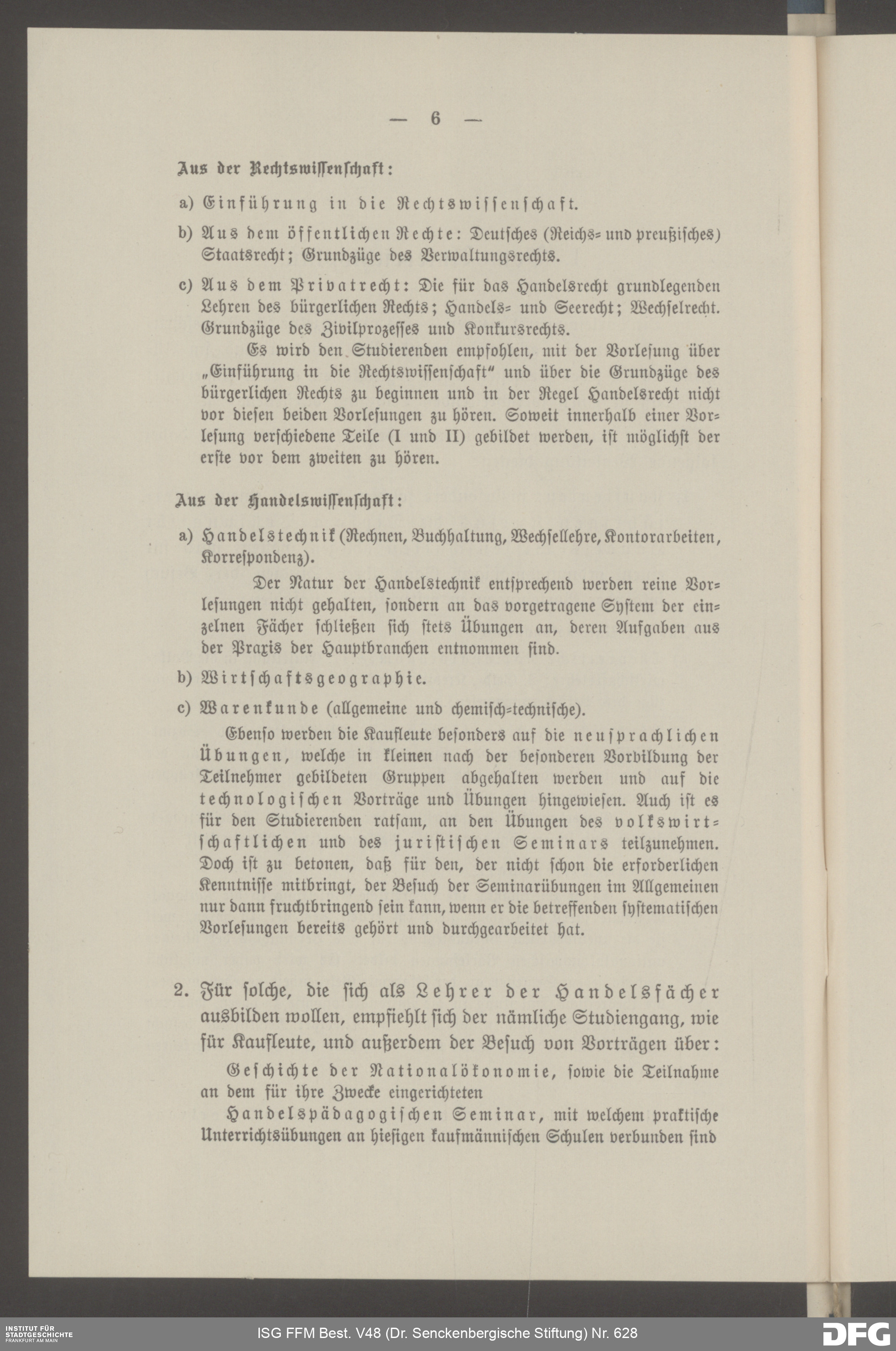 — 6 —

Aus der Rechtswissenschaft:

a) Einführung in die Rechtswissenschaft.

b) Aus dem öffentlichen Rechte: Deutsches (Reichs- und preußisches) Staatsrecht; Grundzüge des Verwaltungsrechts.

c) Aus dem Privatrecht: Die für das Handelsrecht grundlegenden Lehren des bürgerlichen Rechts; Handels- und Seerecht; Wechselrecht. Grundzüge des Zivilprozesses und Konkursrechts.

Es wird den Studierenden empfohlen, mit der Vorlesung über „Einführung in die Rechtswissenschaft" und über die Grundzüge des bürgerlichen Rechts zu beginnen und in der Regel Handelsrecht nicht vor diesen beiden Vorlesungen zu hören. Soweit innerhalb einer Vorlesung verschiedene Teile (I und II) gebildet werden, ist möglichst der erste vor dem zweiten zu hören.

Aus der Handelswissenschaft:

a) Handelstechnik (Rechnen, Buchhaltung, Wechsellehre, Kontorarbeiten, Korrespondenz).

Der Natur der Handelstechnik entsprechend werden reine Vorlesungen nicht gehalten, sondern an das vorgetragene System der einzelnen Fächer schließen sich stets Übungen an, deren Aufgaben aus der Praxis der Hauptbranchen entnommen sind.

b) Wirtschaftsgeographie.

c) Warenkunde (allgemeine und chemisch-technische).

Ebenso werden die Kaufleute besonders auf die neusprachlichen Übungen, welche in kleinen nach der besonderen Vorbildung der Teilnehmer gebildeten Gruppen abgehalten werden und auf die technologischen Vorträge und Übungen hingewiesen. Auch ist es für den Studierenden ratsam, an den Übungen des volkswirtschaftlichen und des juristischen Seminars teilzunehmen. Doch ist zu betonen, daß für den, der nicht schon die erforderlichen Kenntnisse mitbringt, der Besuch der Seminarübungen im Allgemeinen nur dann fruchtbringend sein kann, wenn er die betreffenden systematischen Vorlesungen bereits gehört und durchgearbeitet hat.

2. Für solche, die sich als Lehrer der Handelsfächer ausbilden wollen, empfiehlt sich der nämliche Studiengang, wie für Kaufleute, und außerdem der Besuch von Vorträgen über:

Geschichte der Nationalökonomie, sowie die Teilnahme an dem für ihre Zwecke eingerichteten

Handelspädagogischen Seminar, mit welchem praktische Unterrichtsübungen an hiesigen kaufmännischen Schulen verbunden sind

INSTITUT FÜR STADTGESCHICHTE FRANKFURT AM MAIN
ISG FFM Best. V48 (Dr. Senckenbergische Stiftung) Nr. 628
DFG